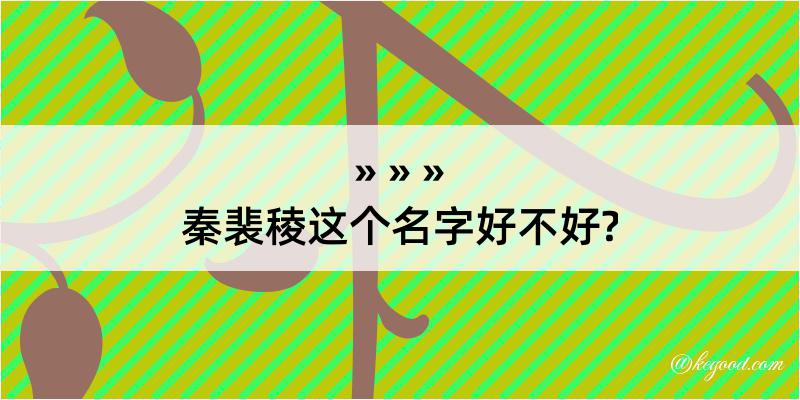 » » »
秦裴稜这个名字好不好?

@kegood.com